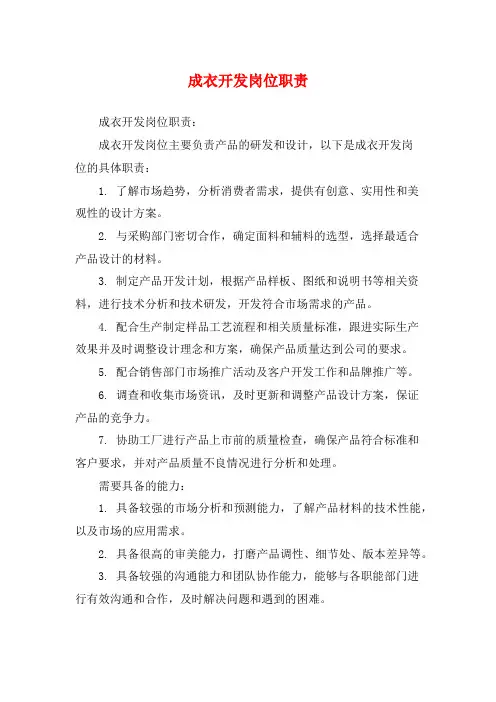 成衣开发岗位职责

成衣开发岗位职责：

成衣开发岗位主要负责产品的研发和设计，以下是成衣开发岗位的具体职责：

1. 了解市场趋势，分析消费者需求，提供有创意、实用性和美观性的设计方案。

2. 与采购部门密切合作，确定面料和辅料的选型，选择最适合产品设计的材料。

3. 制定产品开发计划，根据产品样板、图纸和说明书等相关资料，进行技术分析和技术研发，开发符合市场需求的产品。

4. 配合生产制定样品工艺流程和相关质量标准，跟进实际生产效果并及时调整设计理念和方案，确保产品质量达到公司的要求。

5. 配合销售部门市场推广活动及客户开发工作和品牌推广等。

6. 调查和收集市场资讯，及时更新和调整产品设计方案，保证产品的竞争力。

7. 协助工厂进行产品上市前的质量检查，确保产品符合标准和客户要求，并对产品质量不良情况进行分析和处理。

需要具备的能力：

1. 具备较强的市场分析和预测能力，了解产品材料的技术性能，以及市场的应用需求。

2. 具备很高的审美能力，打磨产品调性、细节处、版本差异等。

3. 具备较强的沟通能力和团队协作能力，能够与各职能部门进行有效沟通和合作，及时解决问题和遇到的困难。